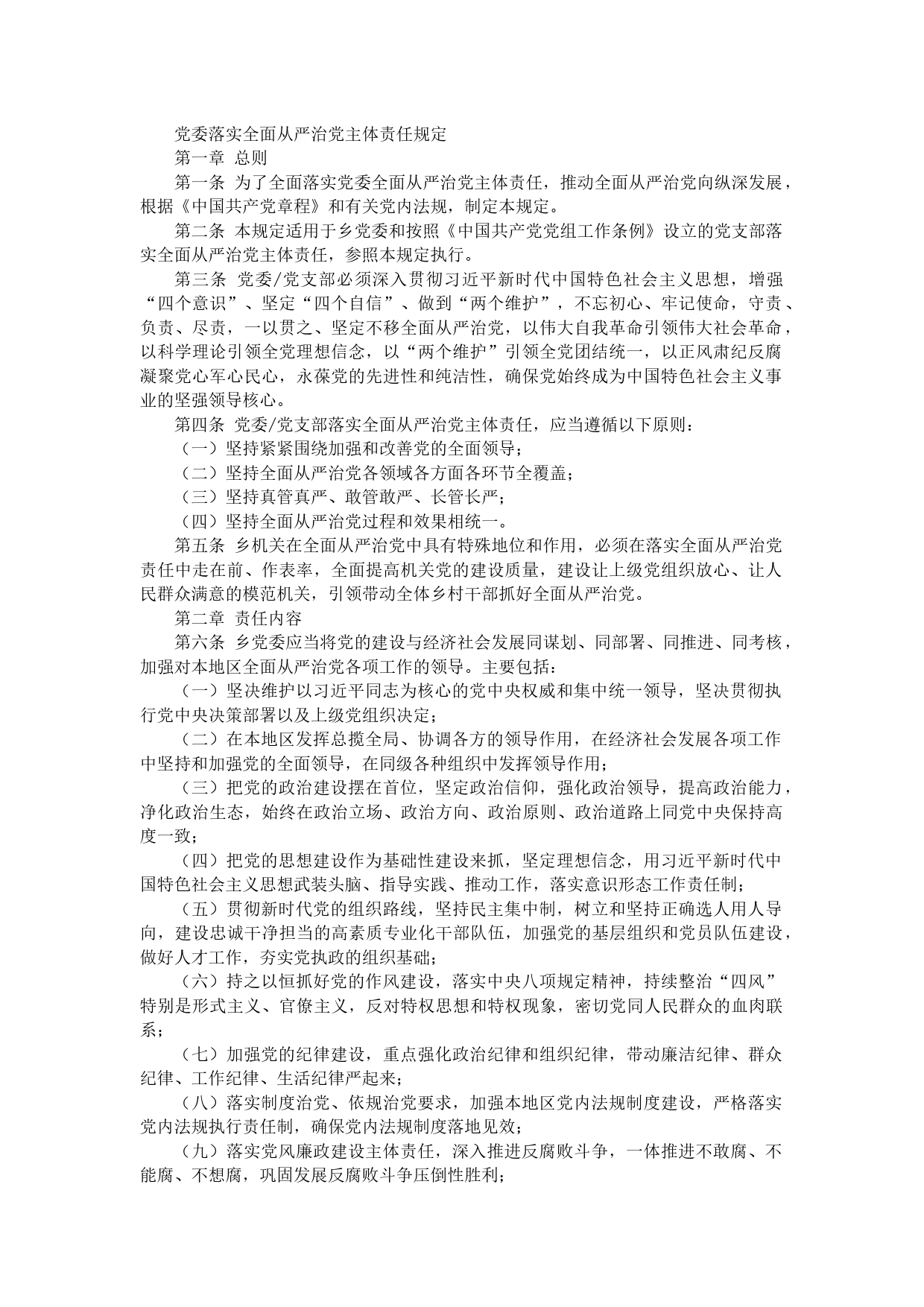 党委落实全面从严治党主体责任规定

第一章 总则

第一条 为了全面落实党委全面从严治党主体责任，推动全面从严治党向纵深发展，根据《中国共产党章程》和有关党内法规，制定本规定。

第二条 本规定适用于乡党委和按照《中国共产党党组工作条例》设立的党支部落实全面从严治党主体责任，参照本规定执行。

第三条 党委/党支部必须深入贯彻习近平新时代中国特色社会主义思想，增强“四个意识”、坚定“四个自信”、做到“两个维护”，不忘初心、牢记使命，守责、负责、尽责，一以贯之、坚定不移全面从严治党，以伟大自我革命引领伟大社会革命，以科学理论引领全党理想信念，以“两个维护”引领全党团结统一，以正风肃纪反腐凝聚党心军心民心，永葆党的先进性和纯洁性，确保党始终成为中国特色社会主义事业的坚强领导核心。

第四条 党委/党支部落实全面从严治党主体责任，应当遵循以下原则：

（一）坚持紧紧围绕加强和改善党的全面领导；

（二）坚持全面从严治党各领域各方面各环节全覆盖；

（三）坚持真管真严、敢管敢严、长管长严；

（四）坚持全面从严治党过程和效果相统一。

第五条 乡机关在全面从严治党中具有特殊地位和作用，必须在落实全面从严治党责任中走在前、作表率，全面提高机关党的建设质量，建设让上级党组织放心、让人民群众满意的模范机关，引领带动全体乡村干部抓好全面从严治党。

第二章 责任内容

第六条 乡党委应当将党的建设与经济社会发展同谋划、同部署、同推进、同考核，加强对本地区全面从严治党各项工作的领导。主要包括：

（一）坚决维护以习近平同志为核心的党中央权威和集中统一领导，坚决贯彻执行党中央决策部署以及上级党组织决定；

（二）在本地区发挥总揽全局、协调各方的领导作用，在经济社会发展各项工作中坚持和加强党的全面领导，在同级各种组织中发挥领导作用；

（三）把党的政治建设摆在首位，坚定政治信仰，强化政治领导，提高政治能力，净化政治生态，始终在政治立场、政治方向、政治原则、政治道路上同党中央保持高度一致；

（四）把党的思想建设作为基础性建设来抓，坚定理想信念，用习近平新时代中国特色社会主义思想武装头脑、指导实践、推动工作，落实意识形态工作责任制；

（五）贯彻新时代党的组织路线，坚持民主集中制，树立和坚持正确选人用人导向，建设忠诚干净担当的高素质专业化干部队伍，加强党的基层组织和党员队伍建设，做好人才工作，夯实党执政的组织基础；

（六）持之以恒抓好党的作风建设，落实中央八项规定精神，持续整治“四风”特别是形式主义、官僚主义，反对特权思想和特权现象，密切党同人民群众的血肉联系；

（七）加强党的纪律建设，重点强化政治纪律和组织纪律，带动廉洁纪律、群众纪律、工作纪律、生活纪律严起来；

（八）落实制度治党、依规治党要求，加强本地区党内法规制度建设，严格落实党内法规执行责任制，确保党内法规制度落地见效；

（九）落实党风廉政建设主体责任，深入推进反腐败斗争，一体推进不敢腐、不能腐、不想腐，巩固发展反腐败斗争压倒性胜利；